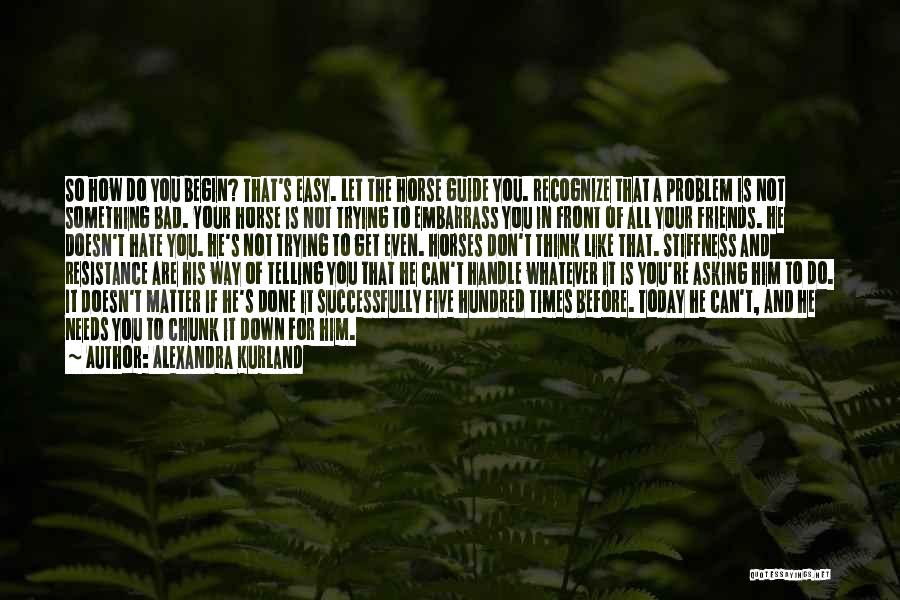 SO HOW DO YOU BEGIN? THAT'S EASY. LET THE HORSE GUIDE YOU. RECOGNIZE THAT A PROBLEM IS NOT SOMETHING BAD. YOUR HORSE IS NOT TRYING TO EMBARRASS YOU IN FRONT OF ALL YOUR FRIENDS. HE DOESN'T HATE YOU. HE'S NOT TRYING TO GET EVEN. HORSES DON'T THINK LIKE THAT. STIFFNESS AND RESISTANCE ARE HIS WAY OF TELLING YOU THAT HE CAN'T HANDLE WHATEVER IT IS YOU'RE ASKING HIM TO DO. IT DOESN'T MATTER IF HE'S DONE IT SUCCESSFULLY FIVE HUNDRED TIMES BEFORE. TODAY HE CAN'T, AND HE NEEDS YOU TO CHUNK IT DOWN FOR HIM.
~ AUTHOR: ALEXANDRA KURLAND

QUOTESSAYINGS.NET